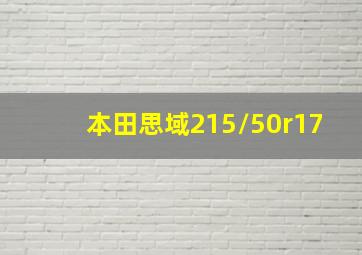 本田思域215/50r17